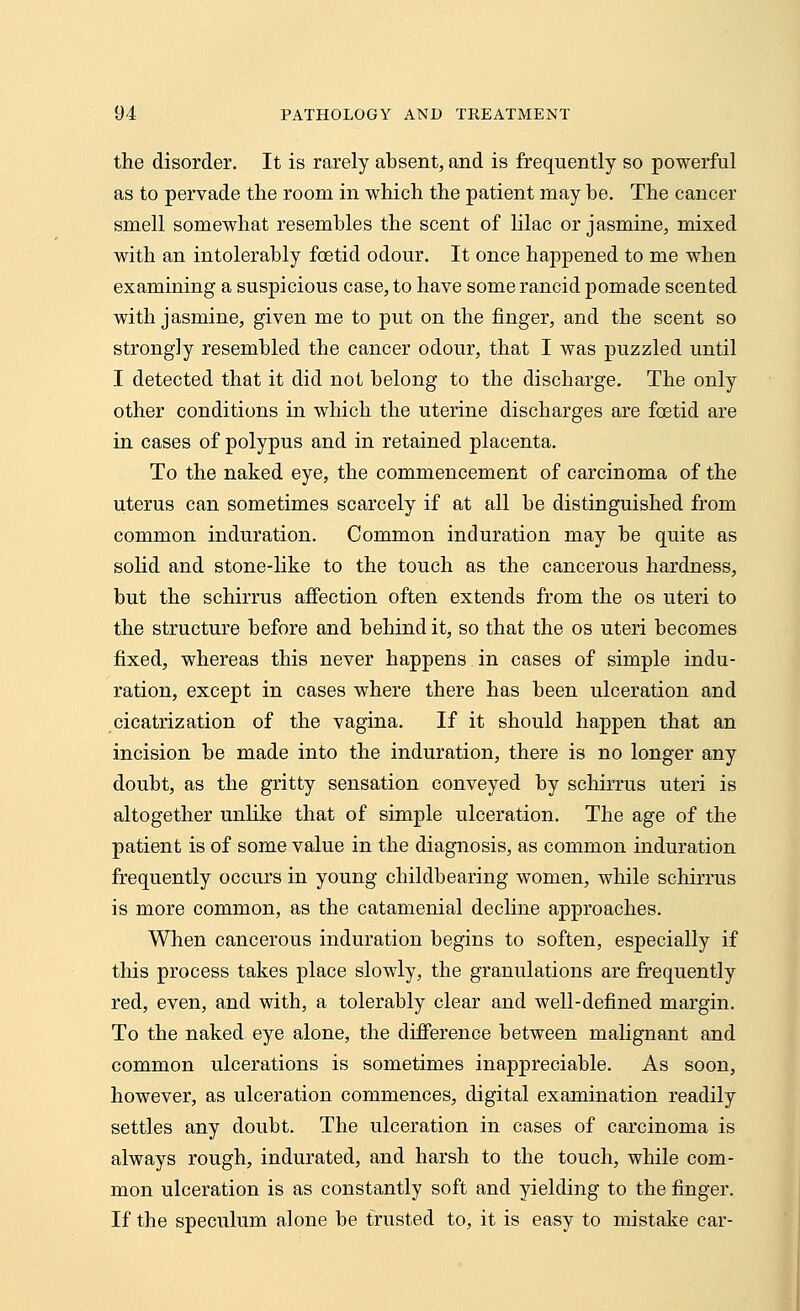 94 PATHOLOGY AND TREATMENT

the disorder. It is rarely absent, and is frequently so powerful as to pervade the room in which the patient may be. The cancer smell somewhat resembles the scent of lilac or jasmine, mixed with an intolerably fœtid odour. It once happened to me when examining a suspicious case, to have some rancid pomade scented with jasmine, given me to put on the finger, and the scent so strongly resembled the cancer odour, that I was puzzled until I detected that it did not belong to the discharge. The only other conditions in which the uterine discharges are fœtid are in cases of polypus and in retained placenta.

To the naked eye, the commencement of carcinoma of the uterus can sometimes scarcely if at all be distinguished from common induration. Common induration may be quite as solid and stone-like to the touch as the cancerous hardness, but the schirrus affection often extends from the os uteri to the structure before and behind it, so that the os uteri becomes fixed, whereas this never happens in cases of simple induration, except in cases where there has been ulceration and cicatrization of the vagina. If it should happen that an incision be made into the induration, there is no longer any doubt, as the gritty sensation conveyed by schirrus uteri is altogether unlike that of simple ulceration. The age of the patient is of some value in the diagnosis, as common induration frequently occurs in young childbearing women, while schirrus is more common, as the catamenial decline approaches.

When cancerous induration begins to soften, especially if this process takes place slowly, the granulations are frequently red, even, and with, a tolerably clear and well-defined margin. To the naked eye alone, the difference between malignant and common ulcerations is sometimes inappreciable. As soon, however, as ulceration commences, digital examination readily settles any doubt. The ulceration in cases of carcinoma is always rough, indurated, and harsh to the touch, while common ulceration is as constantly soft and yielding to the finger. If the speculum alone be trusted to, it is easy to mistake car-